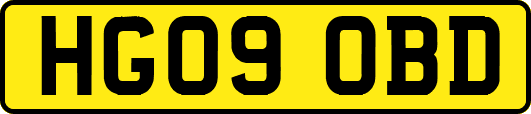 HG09 OBD